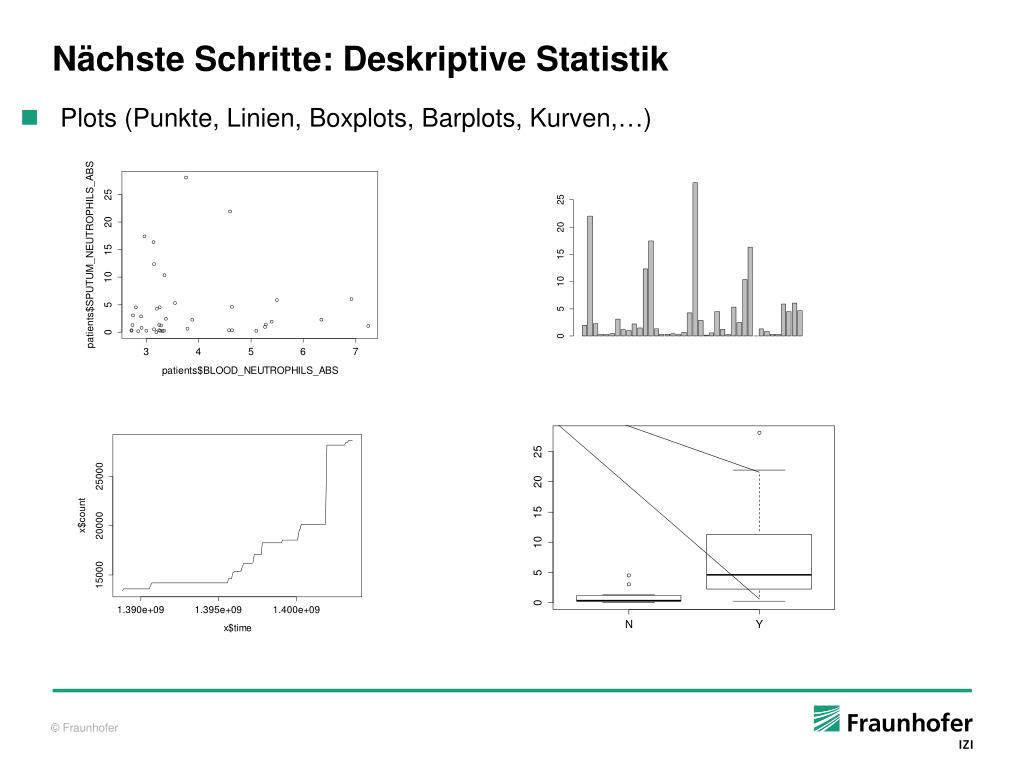 Nächste Schritte: Deskriptive Statistik

Plots (Punkte, Linien, Boxplots, Barplots, Kurven,…)

patients$SPUTUM_NEUTROPHILS_ABS
0 5 10 15 20 25
3 4 5 6 7
patients$BLOOD_NEUTROPHILS_ABS

0 5 10 15 20 25

x$count
15000 20000 25000
1.390e+09 1.395e+09 1.400e+09
x$time

0 5 10 15 20 25
N Y

© Fraunhofer

Fraunhofer
IZI